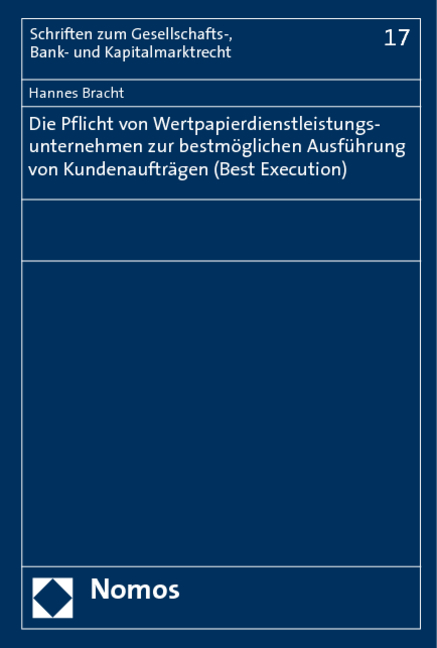 Schriften zum Gesellschafts-, Bank- und Kapitalmarktrecht

17

Hannes Bracht

Die Pflicht von Wertpapierdienstleistungsunternehmen zur bestmöglichen Ausführung von Kundenaufträgen (Best Execution)

Nomos